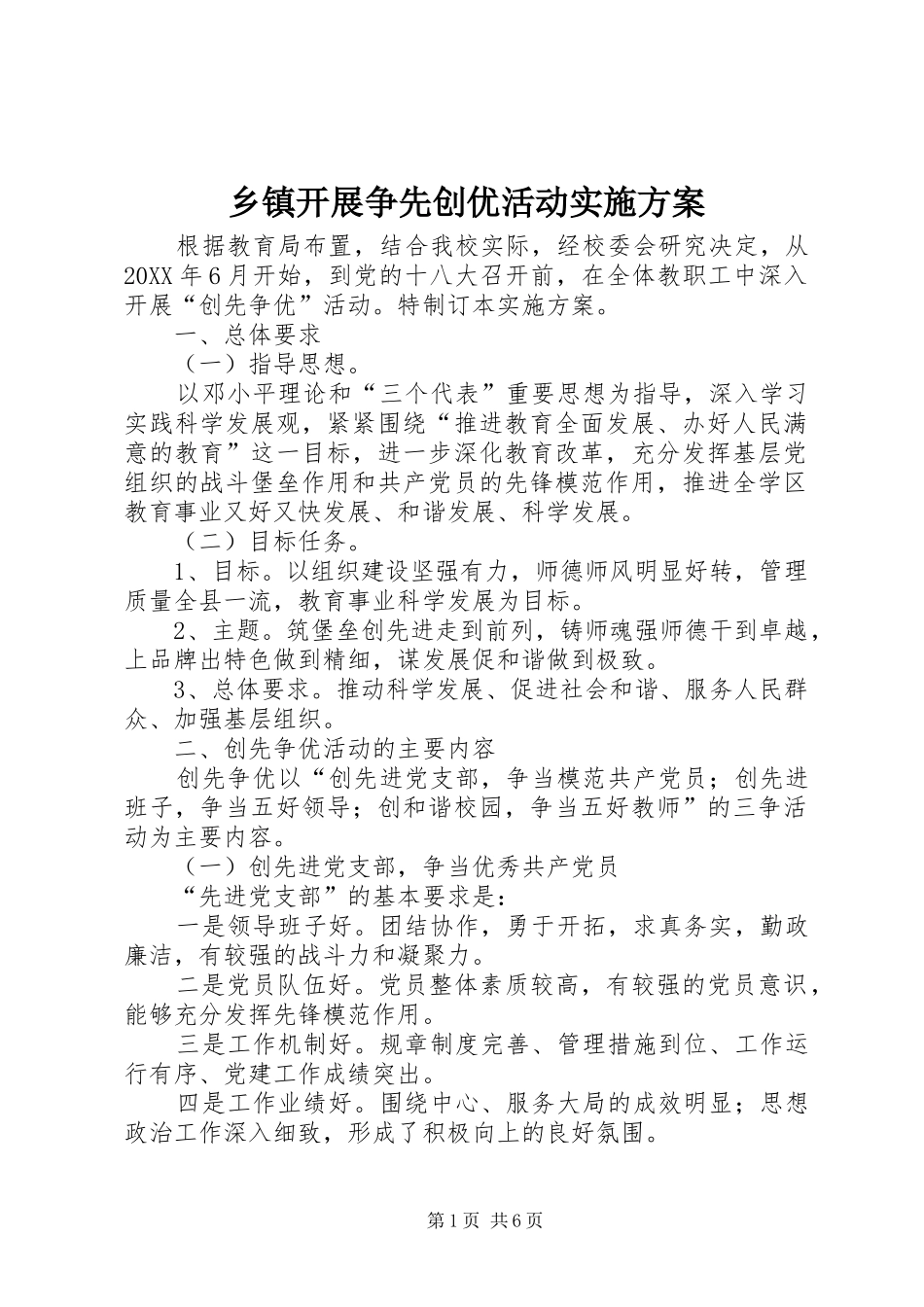 乡镇开展争先创优活动实施方案

根据教育局布置，结合我校实际，经校委会研究决定，从20XX年6月开始，到党的十八大召开前，在全体教职工中深入开展“创先争优”活动。特制订本实施方案。

一、总体要求

（一）指导思想。

以邓小平理论和“三个代表”重要思想为指导，深入学习实践科学发展观，紧紧围绕“推进教育全面发展、办好人民满意的教育”这一目标，进一步深化教育改革，充分发挥基层党组织的战斗堡垒作用和共产党员的先锋模范作用，推进全学区教育事业又好又快发展、和谐发展、科学发展。

（二）目标任务。

1、目标。以组织建设坚强有力，师德师风明显好转，管理质量全县一流，教育事业科学发展为目标。

2、主题。筑堡垒创先进走到前列，铸师魂强师德干到卓越，上品牌出特色做到精细，谋发展促和谐做到极致。

3、总体要求。推动科学发展、促进社会和谐、服务人民群众、加强基层组织。

二、创先争优活动的主要内容

创先争优以“创先进党支部，争当模范共产党员；创先进班子，争当五好领导；创和谐校园，争当五好教师”的三争活动为主要内容。

（一）创先进党支部，争当优秀共产党员

“先进党支部”的基本要求是：

一是领导班子好。团结协作，勇于开拓，求真务实，勤政廉洁，有较强的战斗力和凝聚力。

二是党员队伍好。党员整体素质较高，有较强的党员意识，能够充分发挥先锋模范作用。

三是工作机制好。规章制度完善、管理措施到位、工作运行有序、党建工作成绩突出。

四是工作业绩好。围绕中心、服务大局的成效明显；思想政治工作深入细致，形成了积极向上的良好氛围。

第1页 共6页